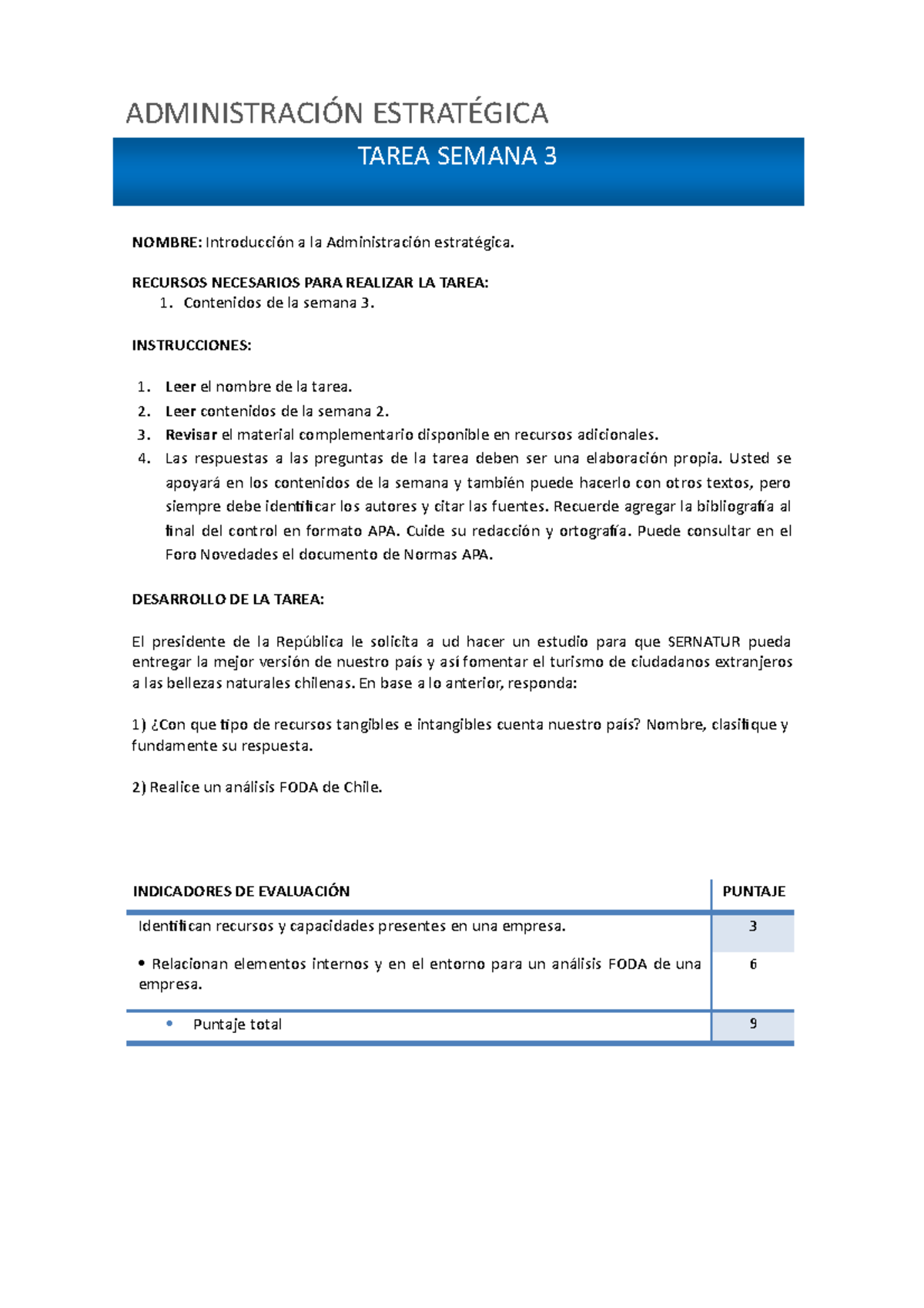 ADMINISTRACIÓN ESTRATÉGICA

TAREA SEMANA 3

NOMBRE: Introducción a la Administración estratégica.

RECURSOS NECESARIOS PARA REALIZAR LA TAREA:
1. Contenidos de la semana 3.

INSTRUCCIONES:

1. Leer el nombre de la tarea.
2. Leer contenidos de la semana 2.
3. Revisar el material complementario disponible en recursos adicionales.
4. Las respuestas a las preguntas de la tarea deben ser una elaboración propia. Usted se apoyará en los contenidos de la semana y también puede hacerlo con otros textos, pero siempre debe identificar los autores y citar las fuentes. Recuerde agregar la bibliografía al final del control en formato APA. Cuide su redacción y ortografía. Puede consultar en el Foro Novedades el documento de Normas APA.

DESARROLLO DE LA TAREA:

El presidente de la República le solicita a ud hacer un estudio para que SERNATUR pueda entregar la mejor versión de nuestro país y así fomentar el turismo de ciudadanos extranjeros a las bellezas naturales chilenas. En base a lo anterior, responda:

1) ¿Con que tipo de recursos tangibles e intangibles cuenta nuestro país? Nombre, clasifique y fundamente su respuesta.

2) Realice un análisis FODA de Chile.

| INDICADORES DE EVALUACIÓN | PUNTAJE |
|---|---|
| Identifican recursos y capacidades presentes en una empresa. | 3 |
| • Relacionan elementos internos y en el entorno para un análisis FODA de una empresa. | 6 |
| • Puntaje total | 9 |